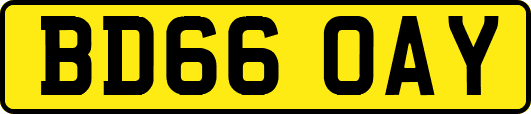 BD66 OAY